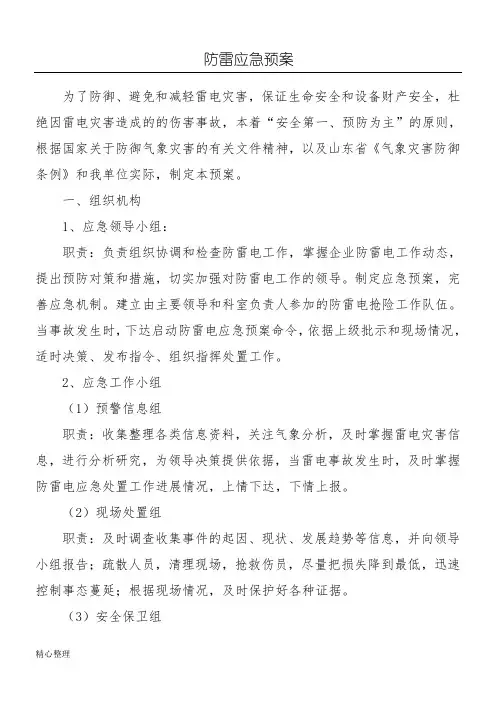 防雷应急预案

为了防御、避免和减轻雷电灾害，保证生命安全和设备财产安全，杜绝因雷电灾害造成的的伤害事故，本着“安全第一、预防为主”的原则，根据国家关于防御气象灾害的有关文件精神，以及山东省《气象灾害防御条例》和我单位实际，制定本预案。

一、组织机构

1、应急领导小组：

职责：负责组织协调和检查防雷电工作，掌握企业防雷电工作动态，提出预防对策和措施，切实加强对防雷电工作的领导。制定应急预案，完善应急机制。建立由主要领导和科室负责人参加的防雷电抢险工作队伍。当事故发生时，下达启动防雷电应急预案命令，依据上级批示和现场情况，适时决策、发布指令、组织指挥处置工作。

2、应急工作小组

（1）预警信息组

职责：收集整理各类信息资料，关注气象分析，及时掌握雷电灾害信息，进行分析研究，为领导决策提供依据，当雷电事故发生时，及时掌握防雷电应急处置工作进展情况，上情下达，下情上报。

（2）现场处置组

职责：及时调查收集事件的起因、现状、发展趋势等信息，并向领导小组报告；疏散人员，清理现场，抢救伤员，尽量把损失降到最低，迅速控制事态蔓延；根据现场情况，及时保护好各种证据。

（3）安全保卫组

精心整理